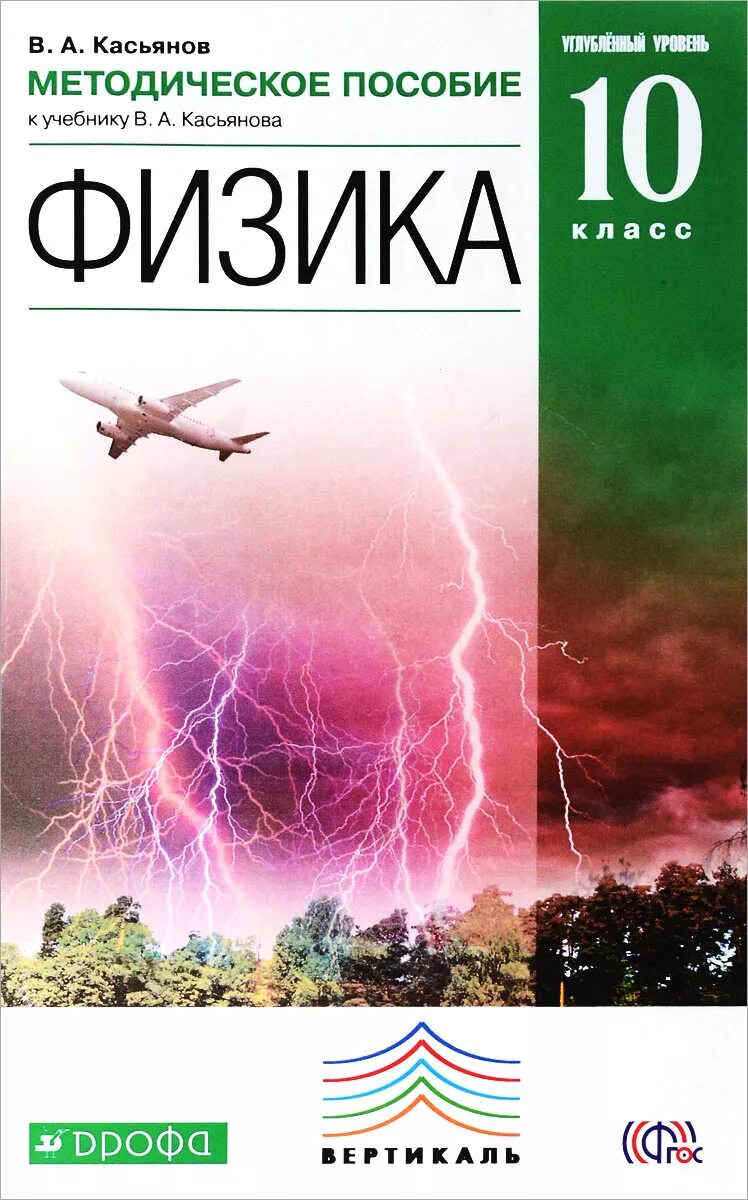 В. А. Касьянов
МЕТОДИЧЕСКОЕ ПОСОБИЕ
к учебнику В. А. Касьянова

ФИЗИКА

УГЛУБЛЁННЫЙ УРОВЕНЬ
10
класс

ДРОФА

ВЕРТИКАЛЬ

ФГОС